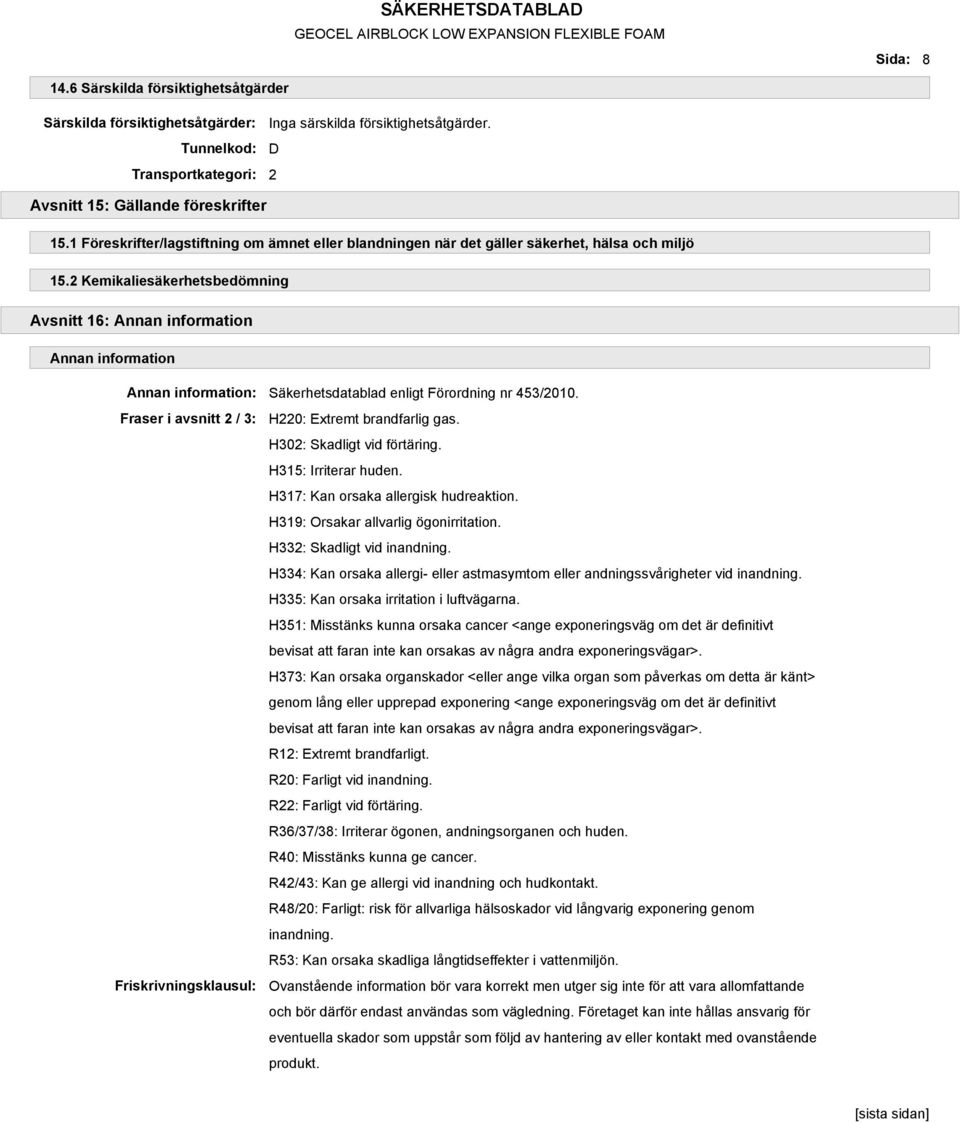 SÄKERHETSDATABLAD
GEOCEL AIRBLOCK LOW EXPANSION FLEXIBLE FOAM

Sida: 8

14.6 Särskilda försiktighetsåtgärder

Särskilda försiktighetsåtgärder: Inga särskilda försiktighetsåtgärder.
Tunnelkod: D
Transportkategori: 2

Avsnitt 15: Gällande föreskrifter

15.1 Föreskrifter/lagstiftning om ämnet eller blandningen när det gäller säkerhet, hälsa och miljö

15.2 Kemikaliesäkerhetsbedömning

Avsnitt 16: Annan information

Annan information

Annan information: Säkerhetsdatablad enligt Förordning nr 453/2010.

Fraser i avsnitt 2 / 3: H220: Extremt brandfarlig gas.
H302: Skadligt vid förtäring.
H315: Irriterar huden.
H317: Kan orsaka allergisk hudreaktion.
H319: Orsakar allvarlig ögonirritation.
H332: Skadligt vid inandning.
H334: Kan orsaka allergi- eller astmasymtom eller andningssvårigheter vid inandning.
H335: Kan orsaka irritation i luftvägarna.
H351: Misstänks kunna orsaka cancer <ange exponeringsväg om det är definitivt bevisat att faran inte kan orsakas av några andra exponeringsvägar>.
H373: Kan orsaka organskador <eller ange vilka organ som påverkas om detta är känt> genom lång eller upprepad exponering <ange exponeringsväg om det är definitivt bevisat att faran inte kan orsakas av några andra exponeringsvägar>.
R12: Extremt brandfarligt.
R20: Farligt vid inandning.
R22: Farligt vid förtäring.
R36/37/38: Irriterar ögonen, andningsorganen och huden.
R40: Misstänks kunna ge cancer.
R42/43: Kan ge allergi vid inandning och hudkontakt.
R48/20: Farligt: risk för allvarliga hälsoskador vid långvarig exponering genom inandning.
R53: Kan orsaka skadliga långtidseffekter i vattenmiljön.

Friskrivningsklausul: Ovanstående information bör vara korrekt men utger sig inte för att vara allomfattande och bör därför endast användas som vägledning. Företaget kan inte hållas ansvarig för eventuella skador som uppstår som följd av hantering av eller kontakt med ovanstående produkt.

[sista sidan]